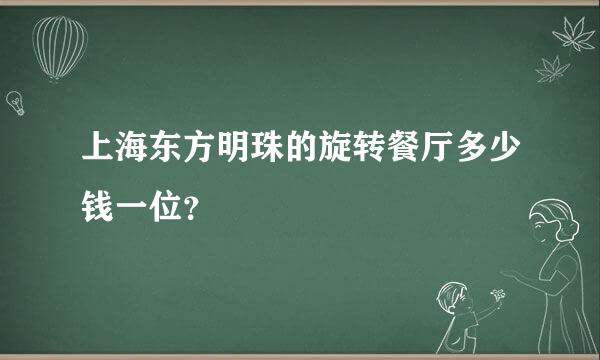 上海东方明珠的旋转餐厅多少钱一位?